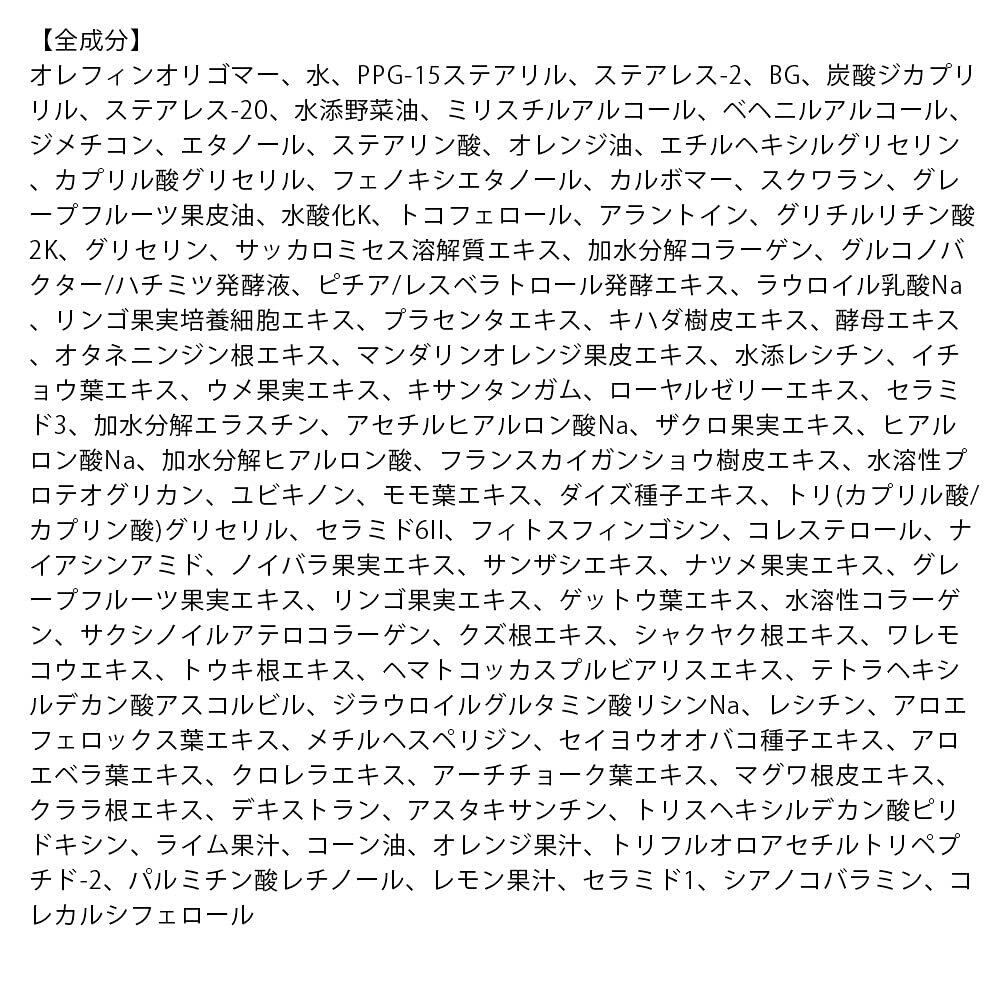 【全成分】
オレフィンオリゴマー、水、PPG-15ステアリル、ステアレス-2、BG、炭酸ジカプリリル、ステアレス-20、水添野菜油、ミリスチルアルコール、ベヘニルアルコール、ジメチコン、エタノール、ステアリン酸、オレンジ油、エチルヘキシルグリセリン、カプリル酸グリセリル、フェノキシエタノール、カルボマー、スクワラン、グレープフルーツ果皮油、水酸化K、トコフェロール、アラントイン、グリチルリチン酸2K、グリセリン、サッカロミセス溶解質エキス、加水分解コラーゲン、グルコノバクター/ハチミツ発酵液、ピチア/レスベラトロール発酵エキス、ラウロイル乳酸Na、リンゴ果実培養細胞エキス、プラセンタエキス、キハダ樹皮エキス、酵母エキス、オタネニンジン根エキス、マンダリンオレンジ果皮エキス、水添レシチン、イチョウ葉エキス、ウメ果実エキス、キサンタンガム、ローヤルゼリーエキス、セラミド3、加水分解エラスチン、アセチルヒアルロン酸Na、ザクロ果実エキス、ヒアルロン酸Na、加水分解ヒアルロン酸、フランスカイガンショウ樹皮エキス、水溶性プロテオグリカン、ユビキノン、モモ葉エキス、ダイズ種子エキス、トリ(カプリル酸/カプリン酸)グリセリル、セラミド6II、フィトスフィンゴシン、コレステロール、ナイアシンアミド、ノイバラ果実エキス、サンザシエキス、ナツメ果実エキス、グレープフルーツ果実エキス、リンゴ果実エキス、ゲットウ葉エキス、水溶性コラーゲン、サクシノイルアテロコラーゲン、クズ根エキス、シャクヤク根エキス、ワレモコウエキス、トウキ根エキス、ヘマトコッカスプルビアリスエキス、テトラヘキシルデカン酸アスコルビル、ジラウロイルグルタミン酸リシンNa、レシチン、アロエフェロックス葉エキス、メチルヘスペリジン、セイヨウオオバコ種子エキス、アロエベラ葉エキス、クロレラエキス、アーチチョーク葉エキス、マグワ根皮エキス、クララ根エキス、デキストラン、アスタキサンチン、トリスヘキシルデカン酸ピリドキシン、ライム果汁、コーン油、オレンジ果汁、トリフルオロアセチルトリペプチド-2、パルミチン酸レチノール、レモン果汁、セラミド1、シアノコバラミン、コレカルシフェロール